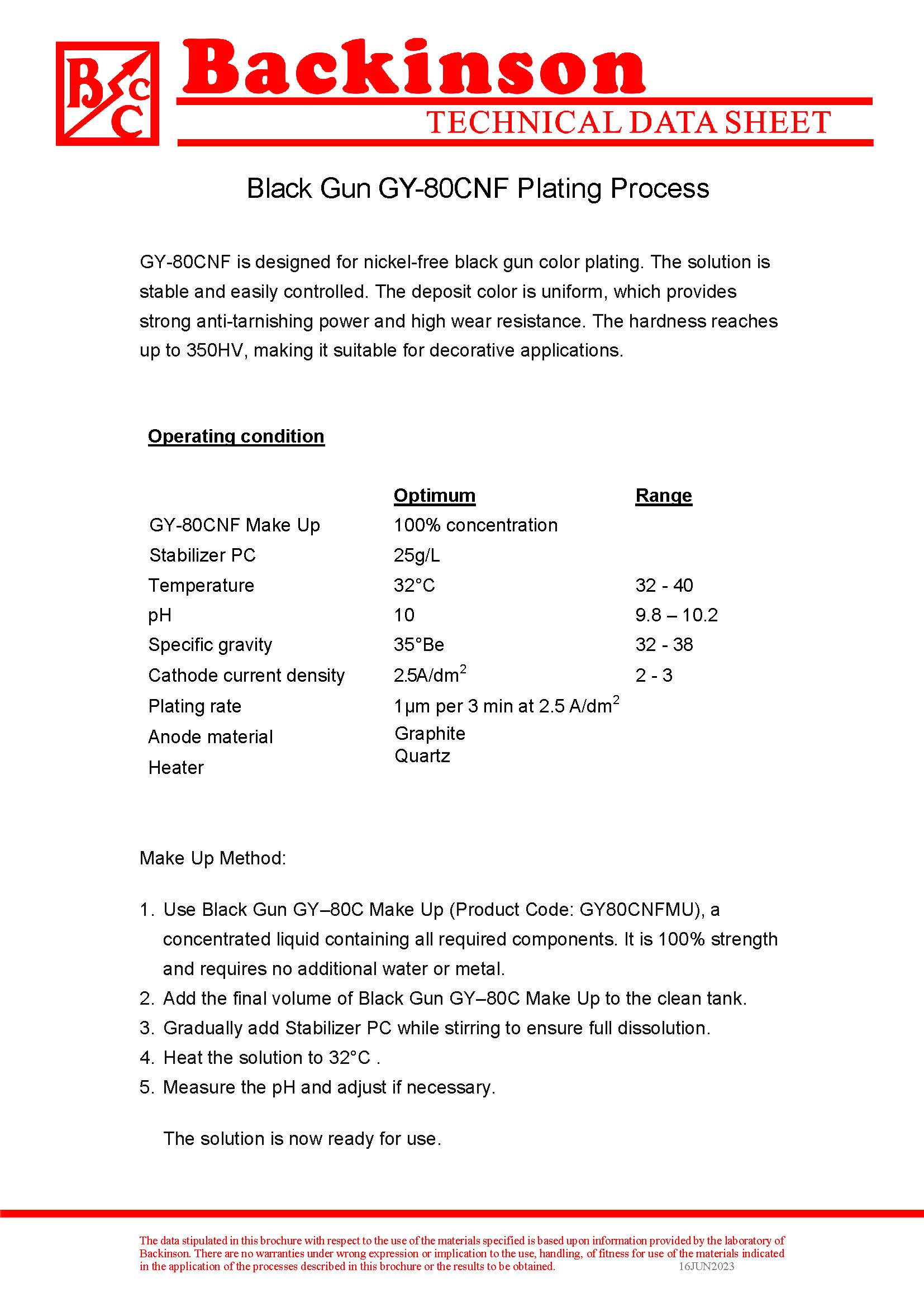 BCC

Backinson

TECHNICAL DATA SHEET

Black Gun GY-80CNF Plating Process

GY-80CNF is designed for nickel-free black gun color plating. The solution is stable and easily controlled. The deposit color is uniform, which provides strong anti-tarnishing power and high wear resistance. The hardness reaches up to 350HV, making it suitable for decorative applications.

Operating condition

| | Optimum | Range |
|---|---|---|
| GY-80CNF Make Up | 100% concentration | |
| Stabilizer PC | 25g/L | |
| Temperature | 32°C | 32 - 40 |
| pH | 10 | 9.8 – 10.2 |
| Specific gravity | 35°Be | 32 - 38 |
| Cathode current density | 2.5A/dm$^2$ | 2 - 3 |
| Plating rate | 1μm per 3 min at 2.5 A/dm$^2$ | |
| Anode material | Graphite | |
| Heater | Quartz | |

Make Up Method:

1. Use Black Gun GY–80C Make Up (Product Code: GY80CNFMU), a concentrated liquid containing all required components. It is 100% strength and requires no additional water or metal.
2. Add the final volume of Black Gun GY–80C Make Up to the clean tank.
3. Gradually add Stabilizer PC while stirring to ensure full dissolution.
4. Heat the solution to 32°C .
5. Measure the pH and adjust if necessary.

The solution is now ready for use.

The data stipulated in this brochure with respect to the use of the materials specified is based upon information provided by the laboratory of Backinson. There are no warranties under wrong expression or implication to the use, handling, of fitness for use of the materials indicated in the application of the processes described in this brochure or the results to be obtained. 16JUN2023